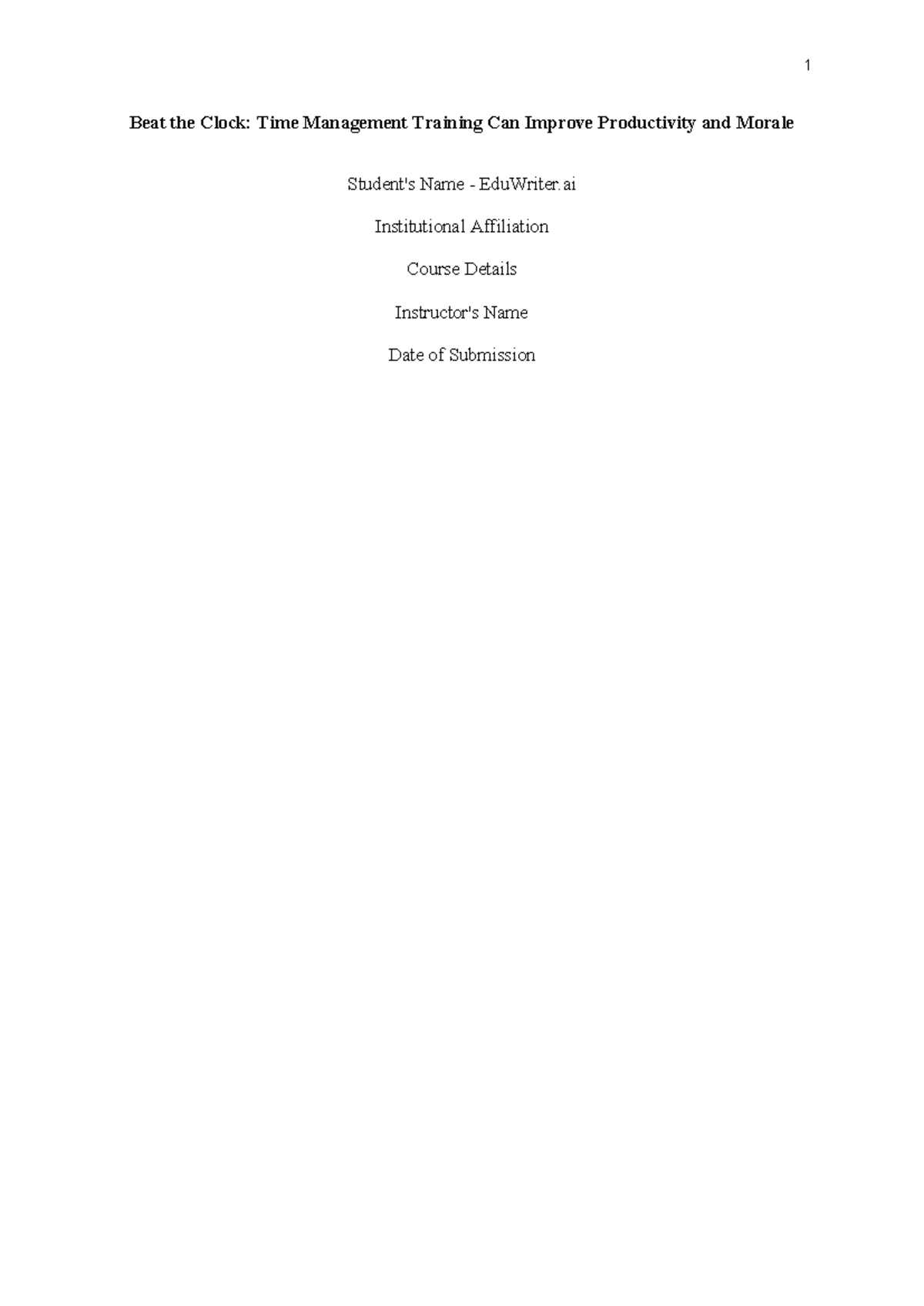 1

Beat the Clock: Time Management Training Can Improve Productivity and Morale

Student's Name - EduWriter.ai

Institutional Affiliation

Course Details

Instructor's Name

Date of Submission